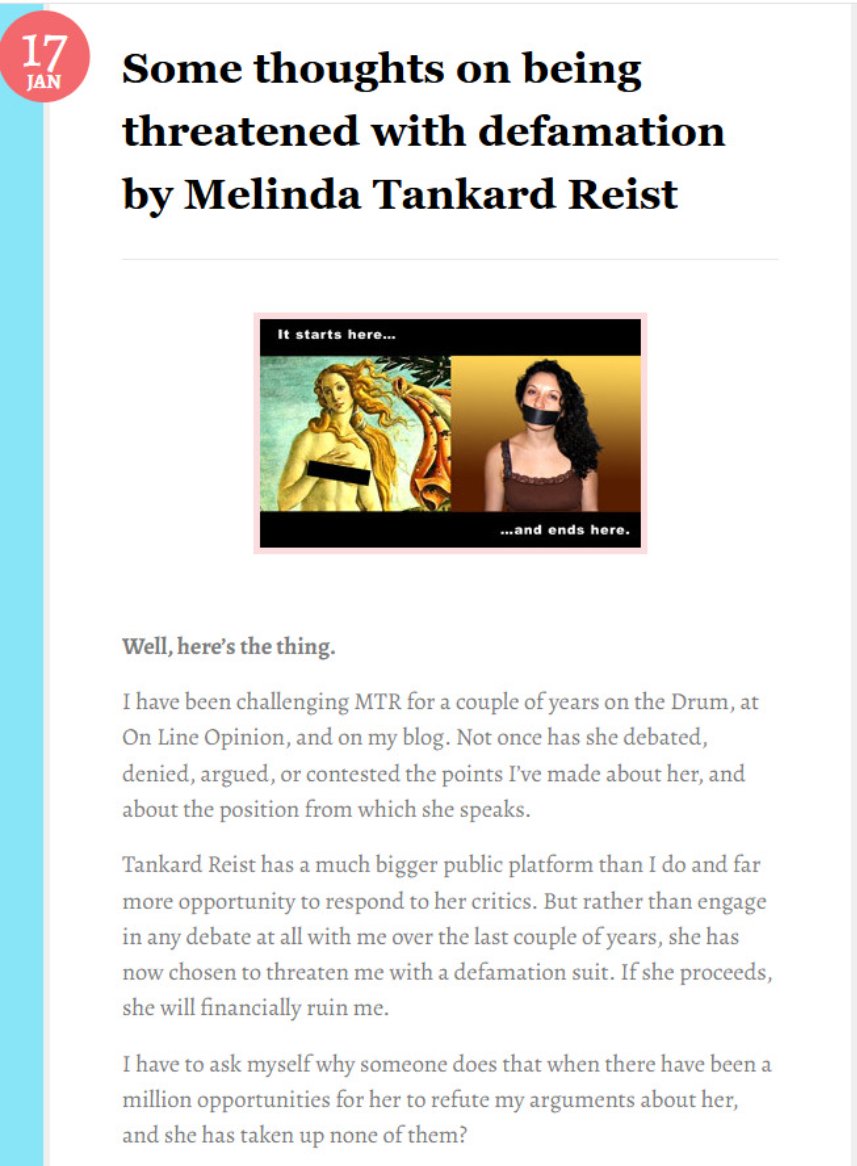 17
JAN

Some thoughts on being threatened with defamation by Melinda Tankard Reist

It starts here...

...and ends here.

Well, here's the thing.

I have been challenging MTR for a couple of years on the Drum, at On Line Opinion, and on my blog. Not once has she debated, denied, argued, or contested the points I've made about her, and about the position from which she speaks.

Tankard Reist has a much bigger public platform than I do and far more opportunity to respond to her critics. But rather than engage in any debate at all with me over the last couple of years, she has now chosen to threaten me with a defamation suit. If she proceeds, she will financially ruin me.

I have to ask myself why someone does that when there have been a million opportunities for her to refute my arguments about her, and she has taken up none of them?